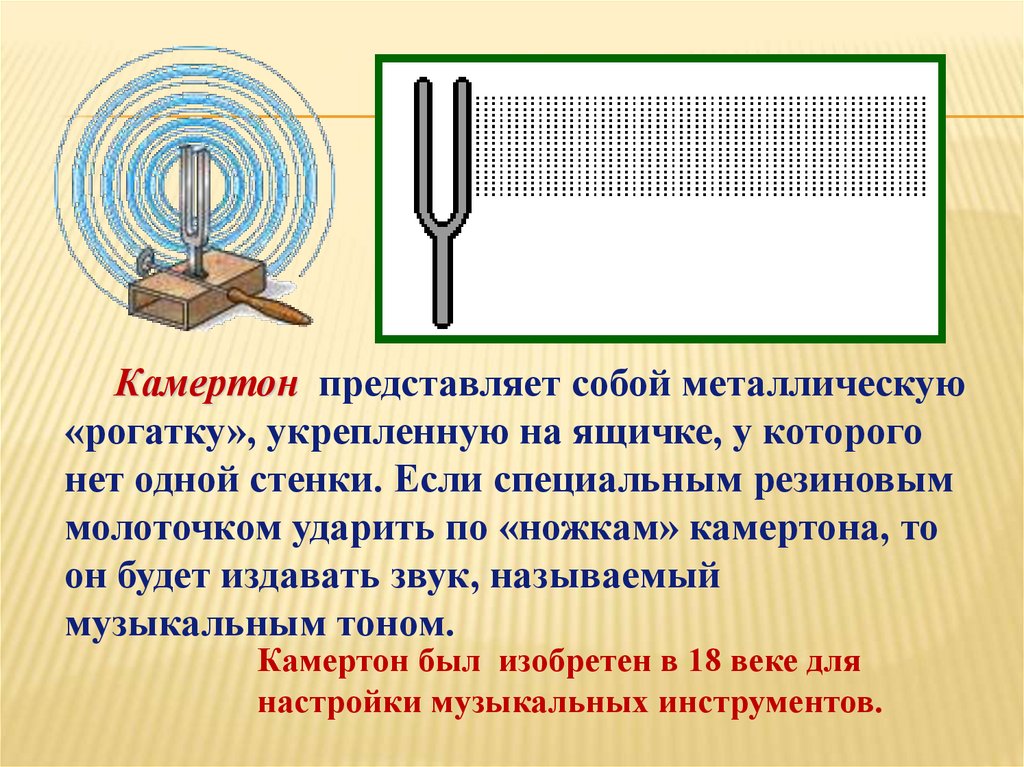 Камертон представляет собой металлическую «рогатку», укрепленную на ящичке, у которого нет одной стенки. Если специальным резиновым молоточком ударить по «ножкам» камертона, то он будет издавать звук, называемый музыкальным тоном.

Камертон был изобретен в 18 веке для настройки музыкальных инструментов.